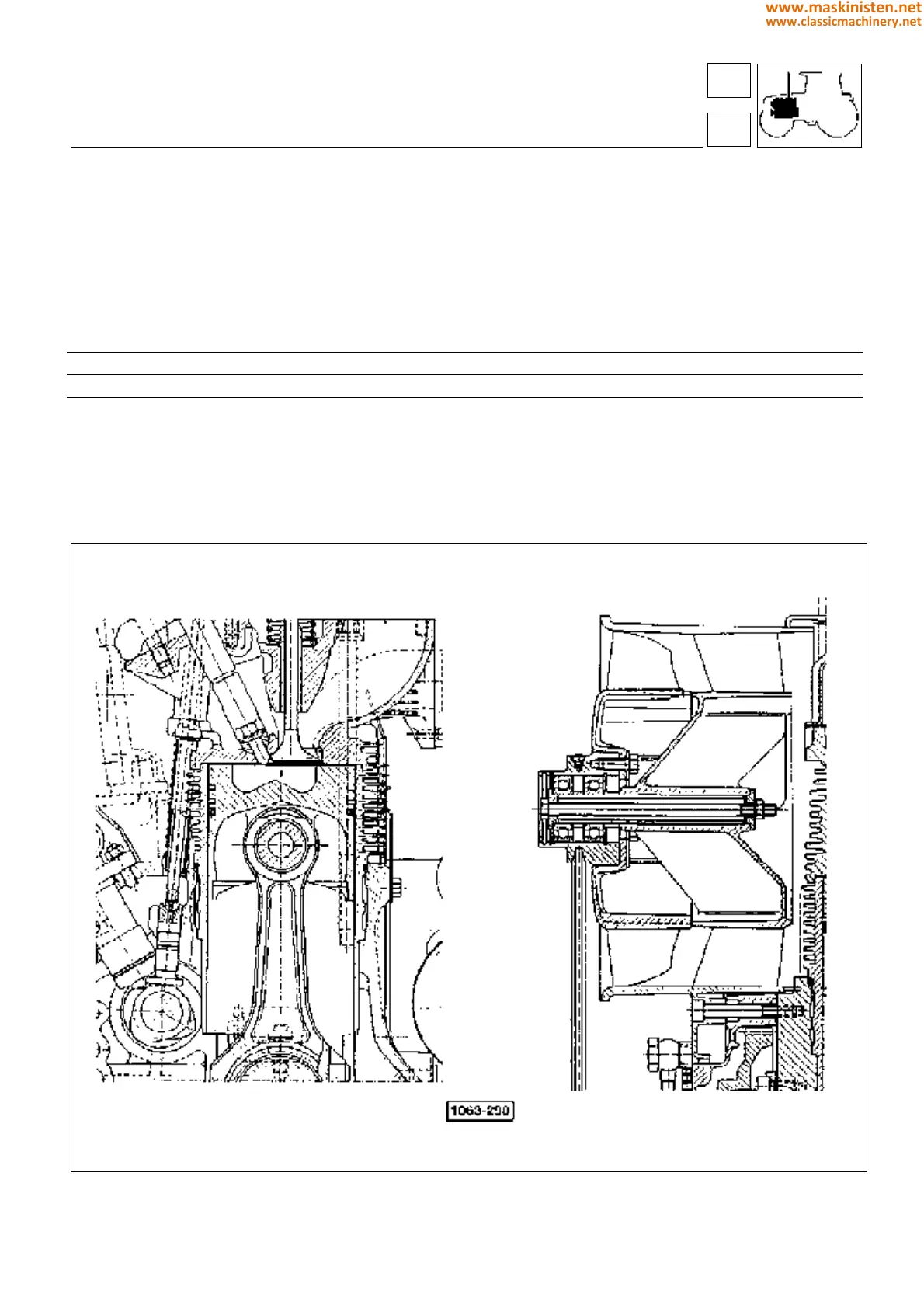 www.maskinisten.net
www.classicmachinery.net

1063-200